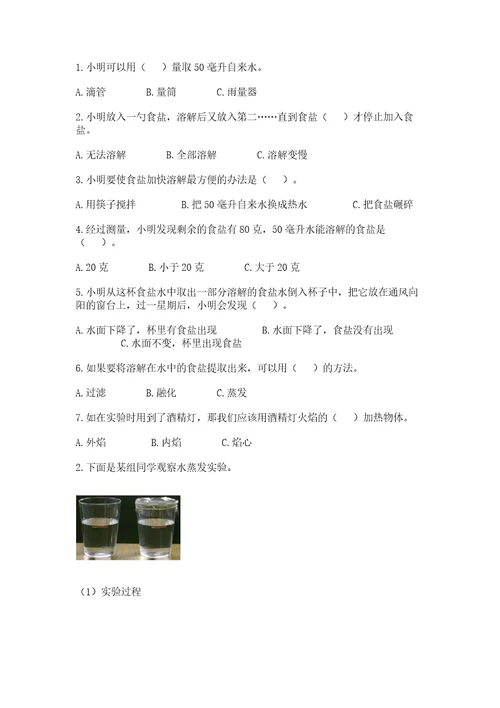 1. 小明可以用（　）量取 50 毫升自来水。

A. 滴管　　B. 量筒　　C. 雨量器

2. 小明放入一勺食盐，溶解后又放入第二……直到食盐（　）才停止加入食盐。

A. 无法溶解　　B. 全部溶解　　C. 溶解变慢

3. 小明要使食盐加快溶解最方便的办法是（　）。

A. 用筷子搅拌　　B. 把 50 毫升自来水换成热水　　C. 把食盐碾碎

4. 经过测量，小明发现剩余的食盐有 80 克，50 毫升水能溶解的食盐是（　）。

A. 20 克　　B. 小于 20 克　　C. 大于 20 克

5. 小明从这杯食盐水中取出一部分溶解的食盐水倒入杯子中，把它放在通风向阳的窗台上，过一星期后，小明会发现（　）。

A. 水面下降了，杯里有食盐出现　　B. 水面下降了，食盐没有出现　　C. 水面不变，杯里出现食盐

6. 如果要将溶解在水中的食盐提取出来，可以用（　）的方法。

A. 过滤　　B. 融化　　C. 蒸发

7. 如在实验时用到了酒精灯，那我们应该用酒精灯火焰的（　）加热物体。

A. 外焰　　B. 内焰　　C. 焰心

2. 下面是某组同学观察水蒸发实验。

（1）实验过程